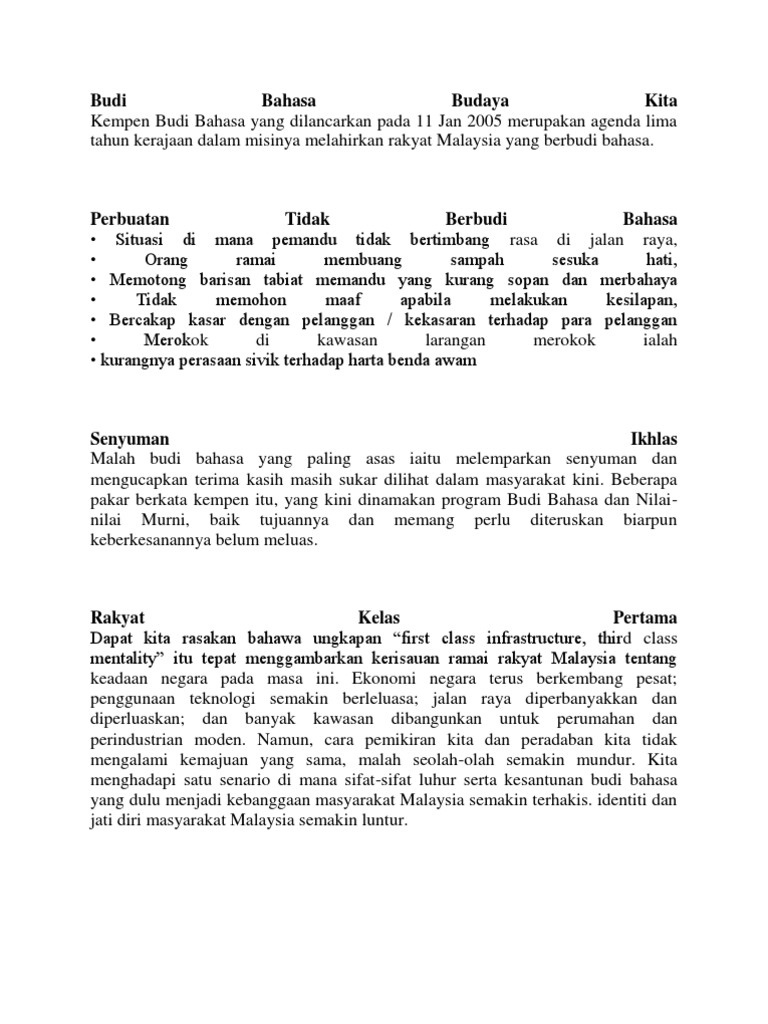 Budi Bahasa Budaya Kita
Kempen Budi Bahasa yang dilancarkan pada 11 Jan 2005 merupakan agenda lima tahun kerajaan dalam misinya melahirkan rakyat Malaysia yang berbudi bahasa.

Perbuatan Tidak Berbudi Bahasa
• Situasi di mana pemandu tidak bertimbang rasa di jalan raya,
• Orang ramai membuang sampah sesuka hati,
• Memotong barisan tabiat memandu yang kurang sopan dan merbahaya
• Tidak memohon maaf apabila melakukan kesilapan,
• Bercakap kasar dengan pelanggan / kekasaran terhadap para pelanggan
• Merokok di kawasan larangan merokok ialah
• kurangnya perasaan sivik terhadap harta benda awam

Senyuman Ikhlas
Malah budi bahasa yang paling asas iaitu melemparkan senyuman dan mengucapkan terima kasih masih sukar dilihat dalam masyarakat kini. Beberapa pakar berkata kempen itu, yang kini dinamakan program Budi Bahasa dan Nilai-nilai Murni, baik tujuannya dan memang perlu diteruskan biarpun keberkesanannya belum meluas.

Rakyat Kelas Pertama
Dapat kita rasakan bahawa ungkapan “first class infrastructure, third class mentality” itu tepat menggambarkan kerisauan ramai rakyat Malaysia tentang keadaan negara pada masa ini. Ekonomi negara terus berkembang pesat; penggunaan teknologi semakin berleluasa; jalan raya diperbanyakkan dan diperluaskan; dan banyak kawasan dibangunkan untuk perumahan dan perindustrian moden. Namun, cara pemikiran kita dan peradaban kita tidak mengalami kemajuan yang sama, malah seolah-olah semakin mundur. Kita menghadapi satu senario di mana sifat-sifat luhur serta kesantunan budi bahasa yang dulu menjadi kebanggaan masyarakat Malaysia semakin terhakis. identiti dan jati diri masyarakat Malaysia semakin luntur.